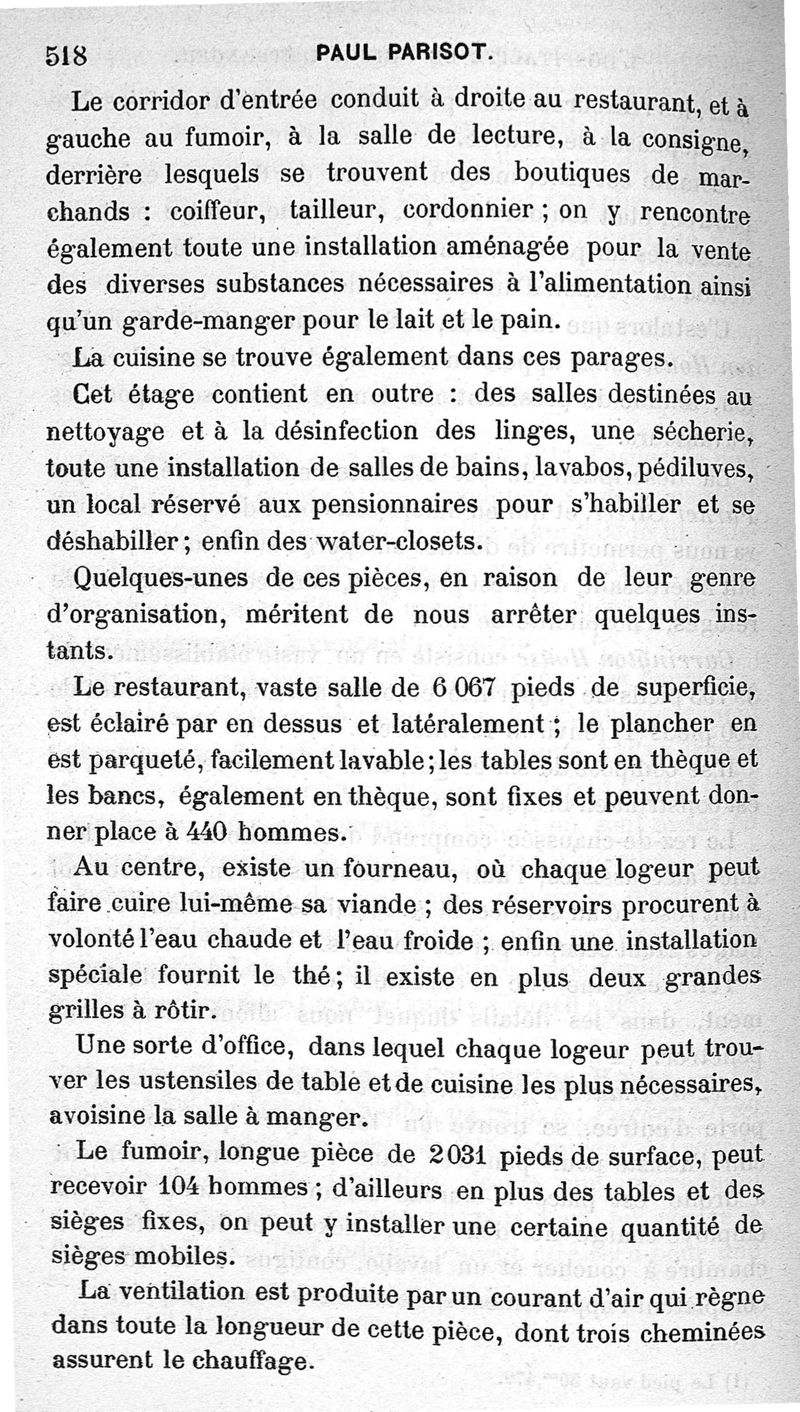 518 PAUL PARISOT.

Le corridor d'entrée conduit à droite au restaurant, et à gauche au fumoir, à la salle de lecture, à la consigne, derrière lesquels se trouvent des boutiques de marchands : coiffeur, tailleur, cordonnier ; on y rencontre également toute une installation aménagée pour la vente des diverses substances nécessaires à l'alimentation ainsi qu'un garde-manger pour le lait et le pain.

La cuisine se trouve également dans ces parages.

Cet étage contient en outre : des salles destinées au nettoyage et à la désinfection des linges, une sécherie, toute une installation de salles de bains, lavabos, pédiluves, un local réservé aux pensionnaires pour s'habiller et se déshabiller ; enfin des water-closets.

Quelques-unes de ces pièces, en raison de leur genre d'organisation, méritent de nous arrêter quelques instants.

Le restaurant, vaste salle de 6 067 pieds de superficie, est éclairé par en dessus et latéralement ; le plancher en est parqueté, facilement lavable ; les tables sont en thèque et les bancs, également en thèque, sont fixes et peuvent donner place à 440 hommes.

Au centre, existe un fourneau, où chaque logeur peut faire cuire lui-même sa viande ; des réservoirs procurent à volonté l'eau chaude et l'eau froide ; enfin une installation spéciale fournit le thé ; il existe en plus deux grandes grilles à rôtir.

Une sorte d'office, dans lequel chaque logeur peut trouver les ustensiles de table et de cuisine les plus nécessaires, avoisine la salle à manger.

Le fumoir, longue pièce de 2 031 pieds de surface, peut recevoir 104 hommes ; d'ailleurs en plus des tables et des sièges fixes, on peut y installer une certaine quantité de sièges mobiles.

La ventilation est produite par un courant d'air qui règne dans toute la longueur de cette pièce, dont trois cheminées assurent le chauffage.